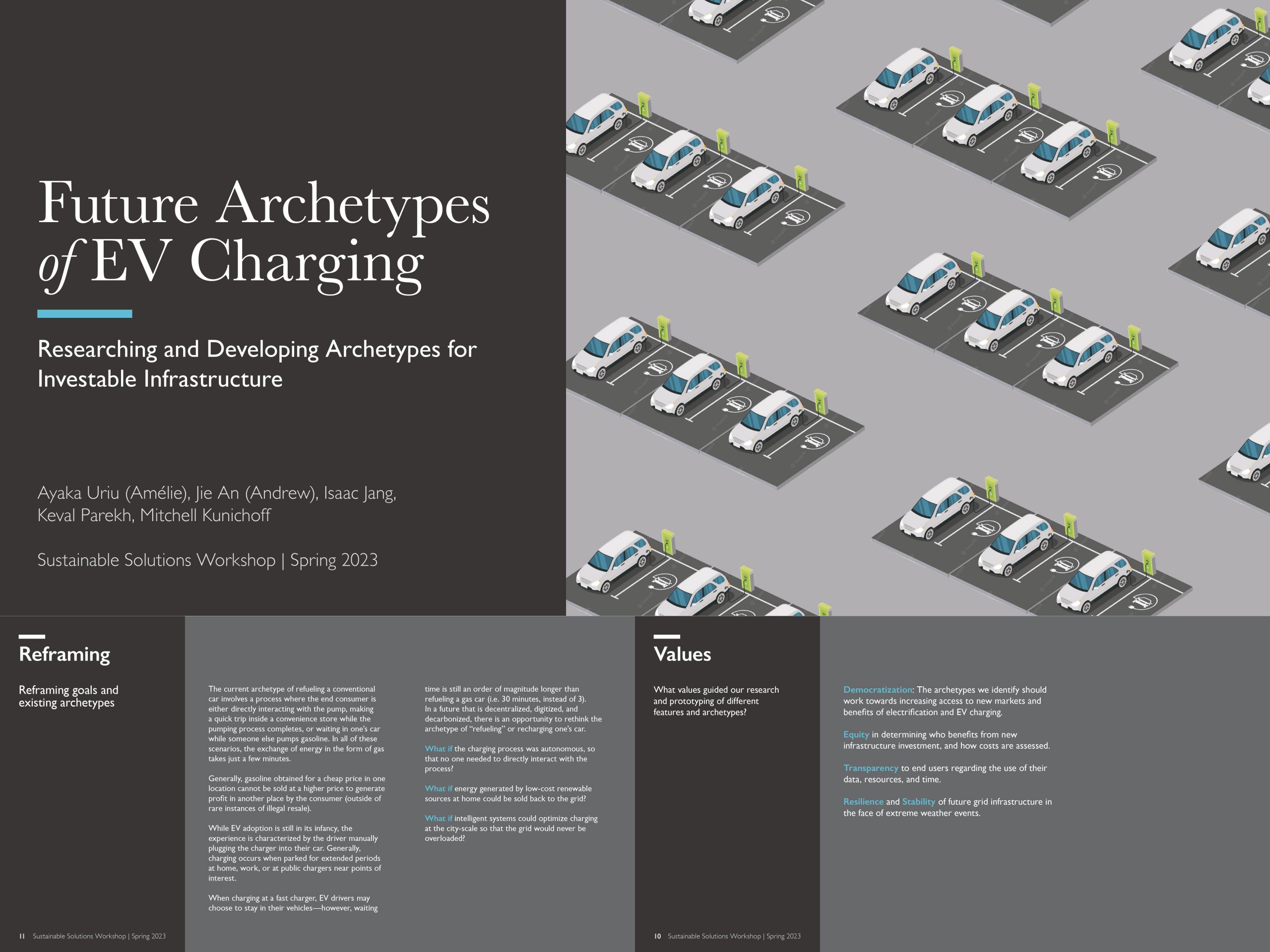 Future Archetypes of EV Charging

Researching and Developing Archetypes for Investable Infrastructure

Ayaka Uriu (Amélie), Jie An (Andrew), Isaac Jang, Keval Parekh, Mitchell Kunichoff

Sustainable Solutions Workshop | Spring 2023

Reframing

Reframing goals and existing archetypes

The current archetype of refueling a conventional car involves a process where the end consumer is either directly interacting with the pump, making a quick trip inside a convenience store while the pumping process completes, or waiting in one's car while someone else pumps gasoline. In all of these scenarios, the exchange of energy in the form of gas takes just a few minutes.

Generally, gasoline obtained for a cheap price in one location cannot be sold at a higher price to generate profit in another place by the consumer (outside of rare instances of illegal resale).

While EV adoption is still in its infancy, the experience is characterized by the driver manually plugging the charger into their car. Generally, charging occurs when parked for extended periods at home, work, or at public chargers near points of interest.

When charging at a fast charger, EV drivers may choose to stay in their vehicles—however, waiting time is still an order of magnitude longer than refueling a gas car (i.e. 30 minutes, instead of 3). In a future that is decentralized, digitized, and decarbonized, there is an opportunity to rethink the archetype of "refueling" or recharging one's car.

What if the charging process was autonomous, so that no one needed to directly interact with the process?

What if energy generated by low-cost renewable sources at home could be sold back to the grid?

What if intelligent systems could optimize charging at the city-scale so that the grid would never be overloaded?

11 Sustainable Solutions Workshop | Spring 2023

Values

What values guided our research and prototyping of different features and archetypes?

Democratization: The archetypes we identify should work towards increasing access to new markets and benefits of electrification and EV charging.

Equity in determining who benefits from new infrastructure investment, and how costs are assessed.

Transparency to end users regarding the use of their data, resources, and time.

Resilience and Stability of future grid infrastructure in the face of extreme weather events.

10 Sustainable Solutions Workshop | Spring 2023